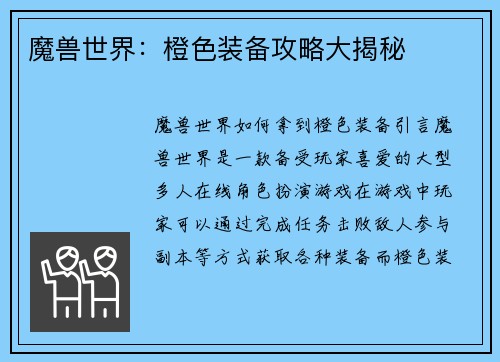 魔兽世界：橙色装备攻略大揭秘

魔兽世界如何拿到橙色装备引言魔兽世界是一款备受玩家喜爱的大型多人在线角色扮演游戏在游戏中玩家可以通过完成任务击败敌人参与副本等方式获取各种装备而橙色装